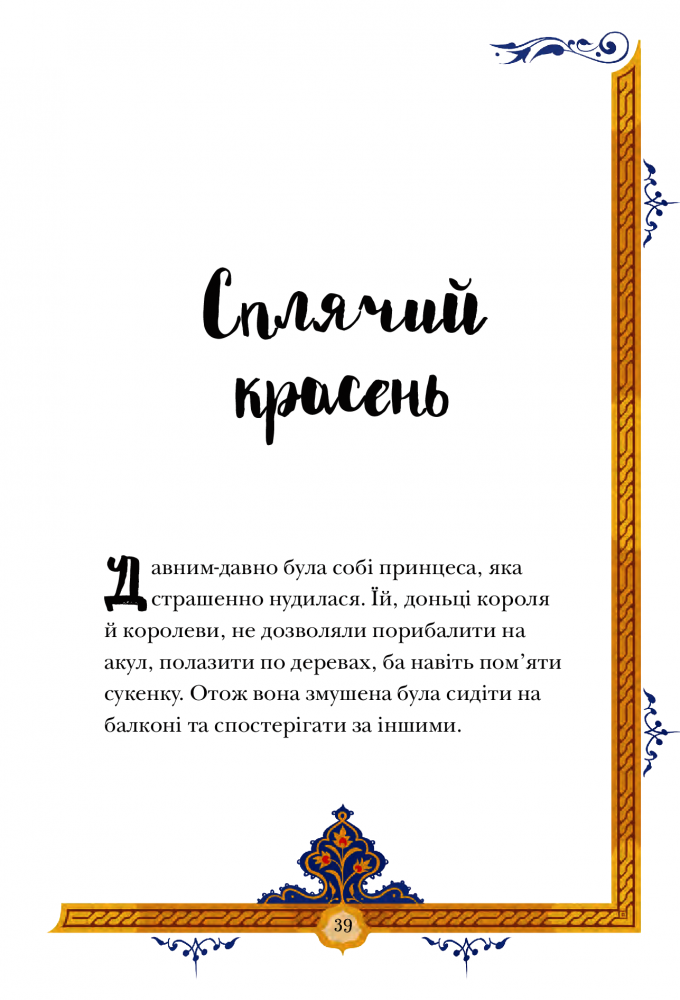 Сплячий красень

Давним-давно була собі принцеса, яка страшенно нудилася. Їй, доньці короля й королеви, не дозволяли порибалити на акул, полазити по деревах, ба навіть пом'яти сукенку. Отож вона змушена була сидіти на балконі та спостерігати за іншими.

39